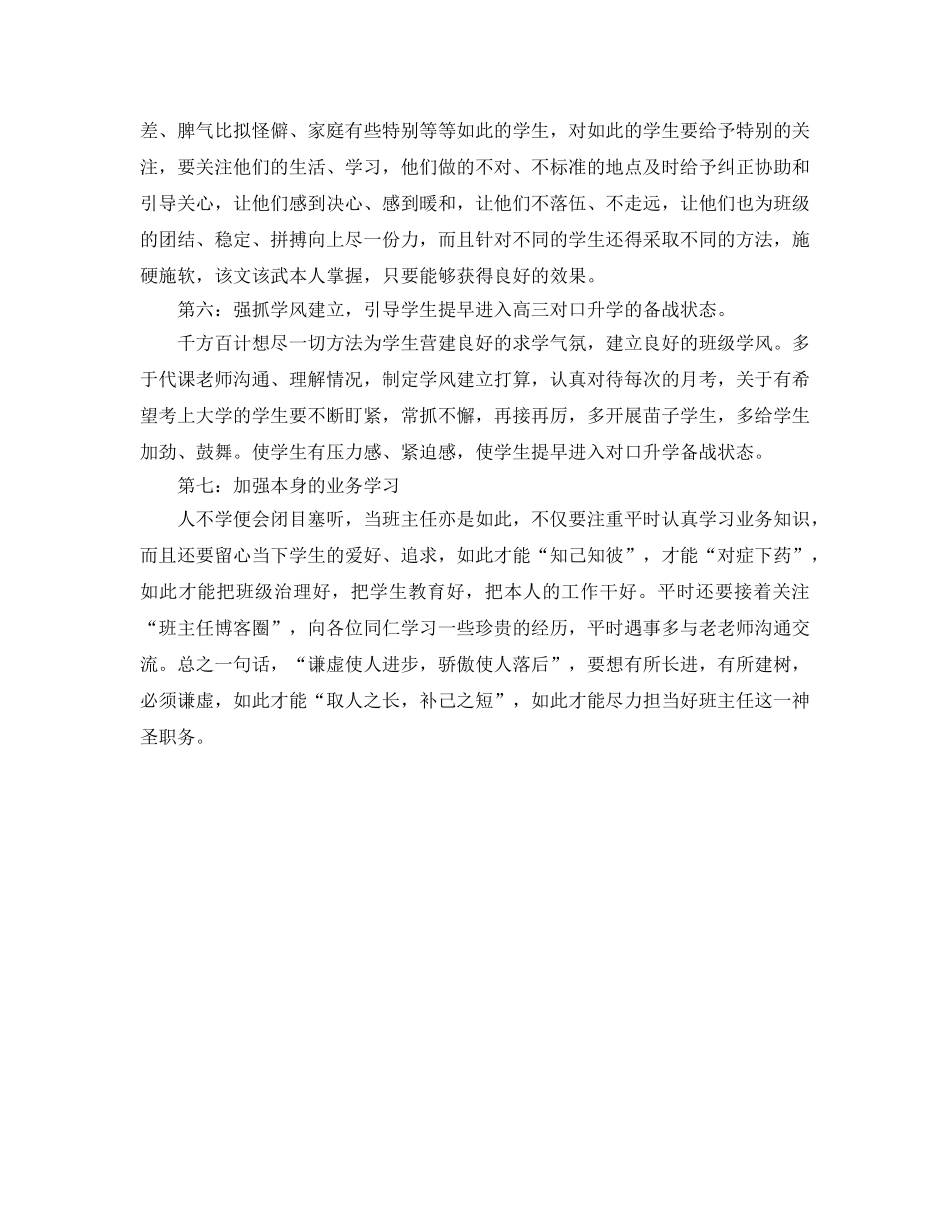 差、脾气比拟怪僻、家庭有些特别等等如此的学生，对如此的学生要给予特别的关注，要关注他们的生活、学习，他们做的不对、不标准的地点及时给予纠正协助和引导关心，让他们感到决心、感到暖和，让他们不落伍、不走远，让他们也为班级的团结、稳定、拼搏向上尽一份力，而且针对不同的学生还得采取不同的方法，施硬施软，该文该武本人掌握，只要能够获得良好的效果。

第六：强抓学风建立，引导学生提早进入高三对口升学的备战状态。

千方百计想尽一切方法为学生营建良好的求学气氛，建立良好的班级学风。多于代课老师沟通、理解情况，制定学风建立打算，认真对待每次的月考，关于有希望考上大学的学生要不断盯紧，常抓不懈，再接再厉，多开展苗子学生，多给学生加劲、鼓舞。使学生有压力感、紧迫感，使学生提早进入对口升学备战状态。

第七：加强本身的业务学习

人不学便会闭目塞听，当班主任亦是如此，不仅要注重平时认真学习业务知识，而且还要留心当下学生的爱好、追求，如此才能“知己知彼”，才能“对症下药”，如此才能把班级治理好，把学生教育好，把本人的工作干好。平时还要接着关注“班主任博客圈”，向各位同仁学习一些珍贵的经历，平时遇事多与老老师沟通交流。总之一句话，“谦虚使人进步，骄傲使人落后”，要想有所长进，有所建树，必须谦虚，如此才能“取人之长，补己之短”，如此才能尽力担当好班主任这一神圣职务。